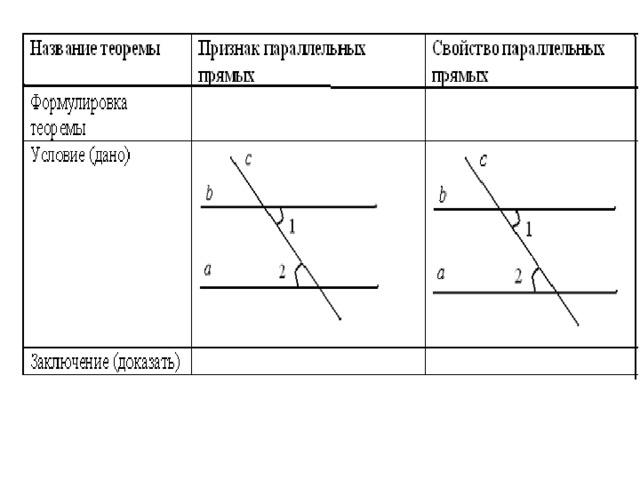 | Название теоремы | Признак параллельных прямых | Свойство параллельных прямых |
|---|---|---|
| Формулировка теоремы | | |
| Условие (дано) | c b 1 a 2 | c b 1 a 2 |
| Заключение (доказать) | | |